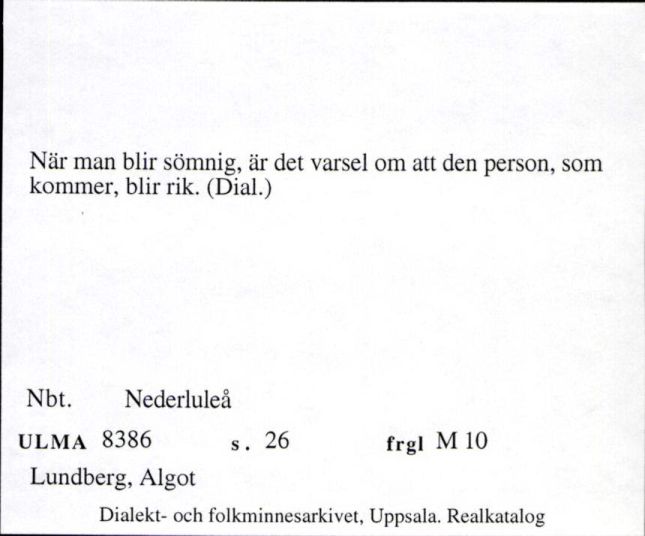 När man blir sömnig, är det varsel om att den person, som kommer, blir rik. (Dial.)

Nbt. Nederluleå

ULMA 8386 s. 26 frgl M 10

Lundberg, Algot

Dialekt- och folkminnesarkivet, Uppsala. Realkatalog